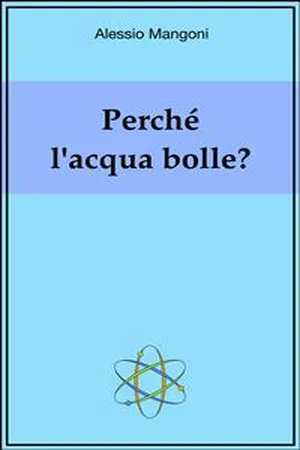 Alessio Mangoni

Perché l'acqua bolle?